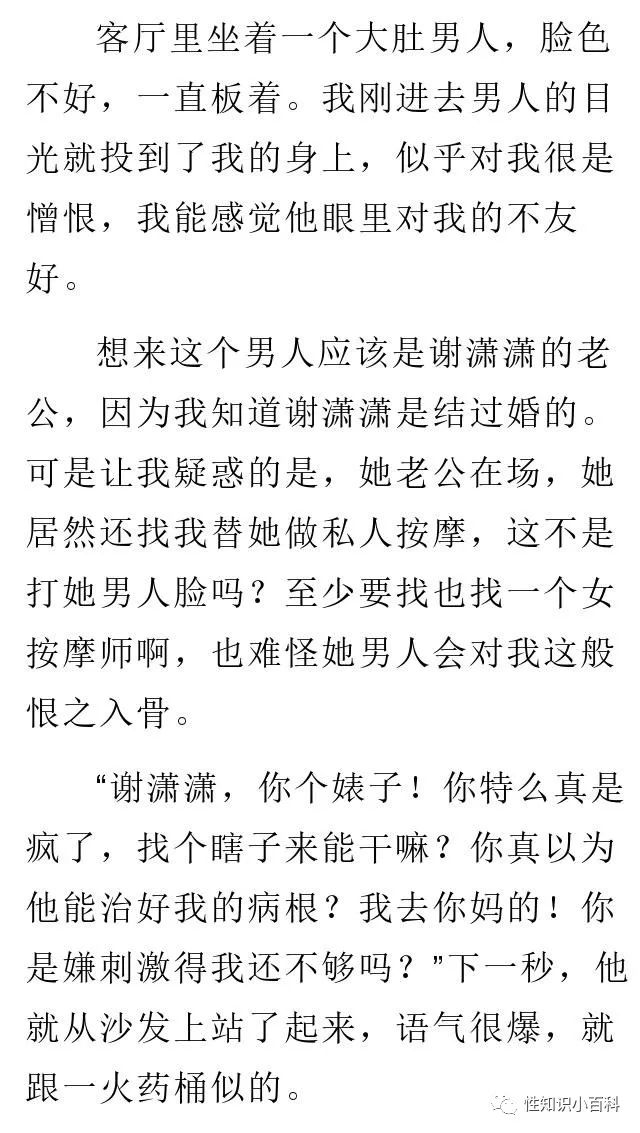 客厅里坐着一个大肚男人，脸色不好，一直板着。我刚进去男人的目光就投到了我的身上，似乎对我很是憎恨，我能感觉他眼里对我的不友好。

想来这个男人应该是谢潇潇的老公，因为我知道谢潇潇是结过婚的。可是让我疑惑的是，她老公在场，她居然还找我替她做私人按摩，这不是打她男人脸吗？至少要找也找一个女按摩师啊，也难怪她男人会对我这般恨之入骨。

“谢潇潇，你个婊子！你特么真是疯了，找个瞎子来能干嘛？你真以为他能治好我的病根？我去你妈的！你是嫌刺激得我还不够吗？”下一秒，他就从沙发上站了起来，语气很爆，就跟一火药桶似的。

性知识小百科